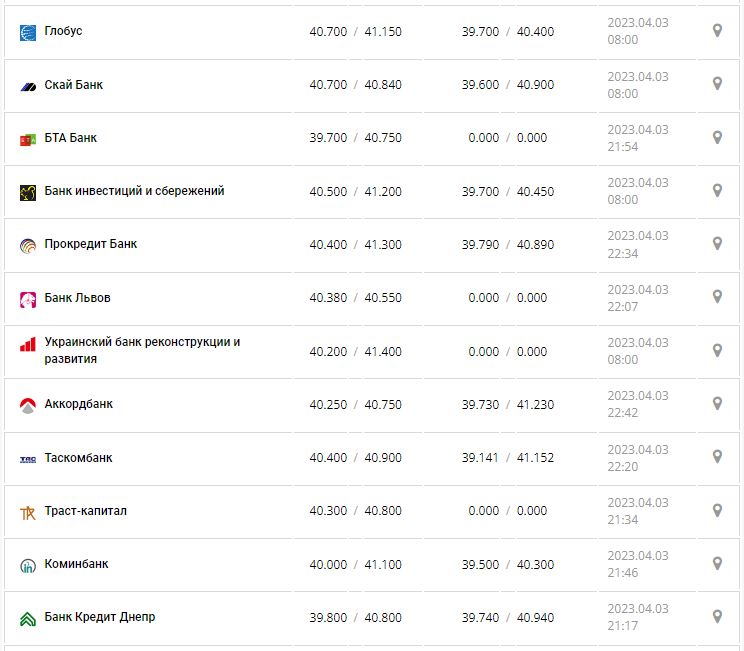 | | | | |
|---|---|---|---|
| Глобус | 40.700 / 41.150 | 39.700 / 40.400 | 2023.04.03 08:00 |
| Скай Банк | 40.700 / 40.840 | 39.600 / 40.900 | 2023.04.03 08:00 |
| БТА Банк | 39.700 / 40.750 | 0.000 / 0.000 | 2023.04.03 21:54 |
| Банк инвестиций и сбережений | 40.500 / 41.200 | 39.700 / 40.450 | 2023.04.03 08:00 |
| Прокредит Банк | 40.400 / 41.300 | 39.790 / 40.890 | 2023.04.03 22:34 |
| Банк Львов | 40.380 / 40.550 | 0.000 / 0.000 | 2023.04.03 22:07 |
| Украинский банк реконструкции и развития | 40.200 / 41.400 | 0.000 / 0.000 | 2023.04.03 08:00 |
| Аккордбанк | 40.250 / 40.750 | 39.730 / 41.230 | 2023.04.03 22:42 |
| Таскомбанк | 40.400 / 40.900 | 39.141 / 41.152 | 2023.04.03 22:20 |
| Траст-капитал | 40.300 / 40.800 | 0.000 / 0.000 | 2023.04.03 21:34 |
| Коминбанк | 40.000 / 41.100 | 39.500 / 40.300 | 2023.04.03 21:46 |
| Банк Кредит Днепр | 39.800 / 40.800 | 39.740 / 40.940 | 2023.04.03 21:17 |